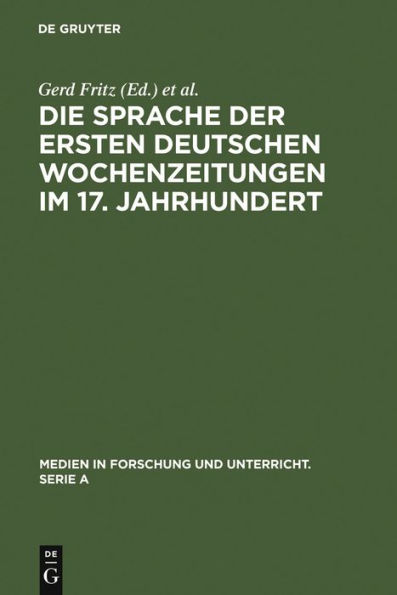 DE GRUYTER

Gerd Fritz (Ed.) et al.

DIE SPRACHE DER ERSTEN DEUTSCHEN WOCHENZEITUNGEN IM 17. JAHRHUNDERT

MEDIEN IN FORSCHUNG UND UNTERRICHT. SERIE A

DE G